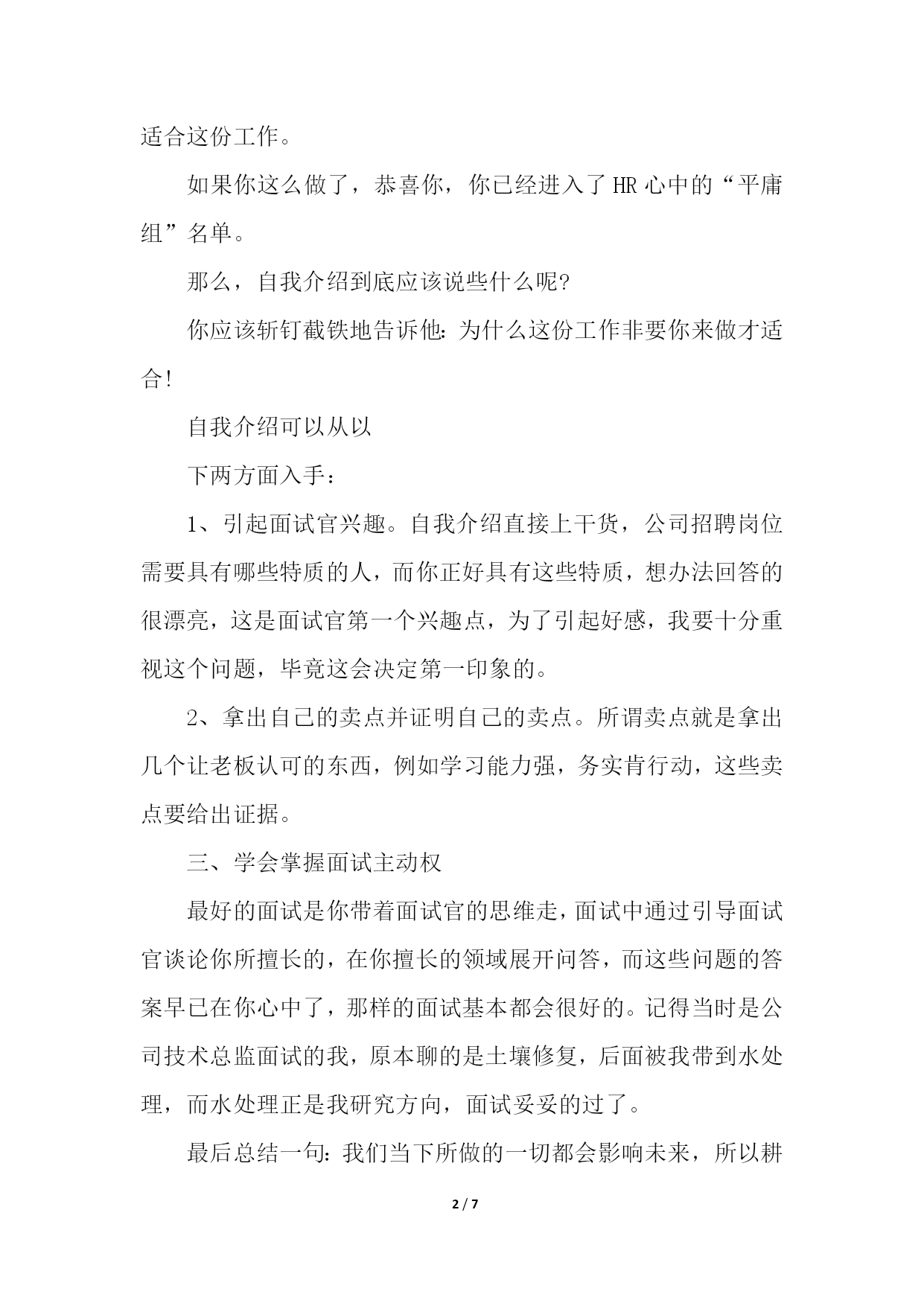 适合这份工作。

如果你这么做了，恭喜你，你已经进入了HR心中的“平庸组”名单。

那么，自我介绍到底应该说些什么呢?

你应该斩钉截铁地告诉他：为什么这份工作非要你来做才适合!

自我介绍可以从以

下两方面入手：

1、引起面试官兴趣。自我介绍直接上干货，公司招聘岗位需要具有哪些特质的人，而你正好具有这些特质，想办法回答的很漂亮，这是面试官第一个兴趣点，为了引起好感，我要十分重视这个问题，毕竟这会决定第一印象的。

2、拿出自己的卖点并证明自己的卖点。所谓卖点就是拿出几个让老板认可的东西，例如学习能力强，务实肯行动，这些卖点要给出证据。

三、学会掌握面试主动权

最好的面试是你带着面试官的思维走，面试中通过引导面试官谈论你所擅长的，在你擅长的领域展开问答，而这些问题的答案早已在你心中了，那样的面试基本都会很好的。记得当时是公司技术总监面试的我，原本聊的是土壤修复，后面被我带到水处理，而水处理正是我研究方向，面试妥妥的过了。

最后总结一句：我们当下所做的一切都会影响未来，所以耕

2 / 7